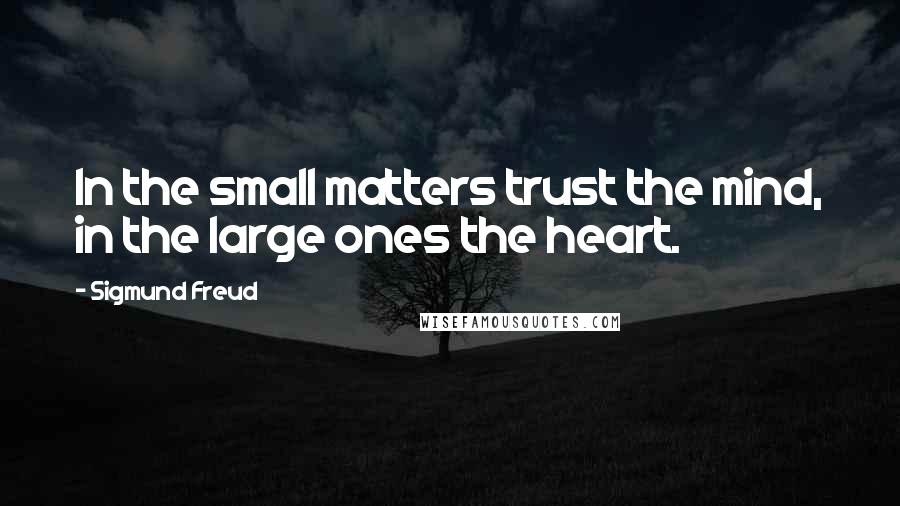 In the small matters trust the mind, in the large ones the heart.

- Sigmund Freud

WISEFAMOUSQUOTES.COM